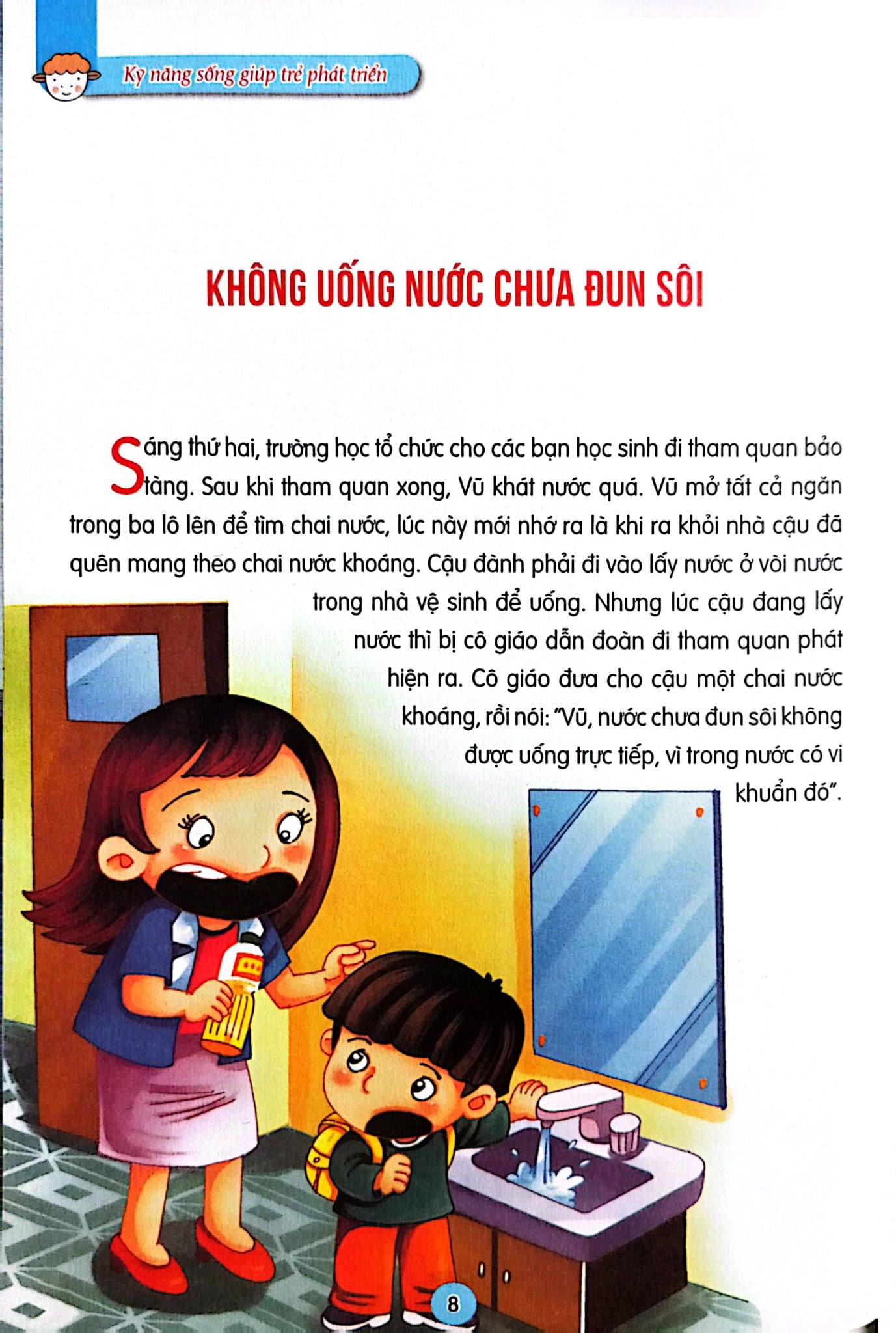 Kỹ năng sống giúp trẻ phát triển

KHÔNG UỐNG NƯỚC CHƯA ĐUN SÔI

Sáng thứ hai, trường học tổ chức cho các bạn học sinh đi tham quan bảo tàng. Sau khi tham quan xong, Vũ khát nước quá. Vũ mở tất cả ngăn trong ba lô lên để tìm chai nước, lúc này mới nhớ ra là khi ra khỏi nhà cậu đã quên mang theo chai nước khoáng. Cậu đành phải đi vào lấy nước ở vòi nước trong nhà vệ sinh để uống. Nhưng lúc cậu đang lấy nước thì bị cô giáo dẫn đoàn đi tham quan phát hiện ra. Cô giáo đưa cho cậu một chai nước khoáng, rồi nói: "Vũ, nước chưa đun sôi không được uống trực tiếp, vì trong nước có vi khuẩn đó".

8